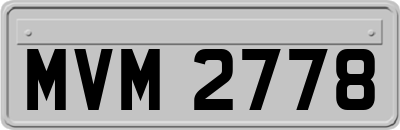 MVM 2778